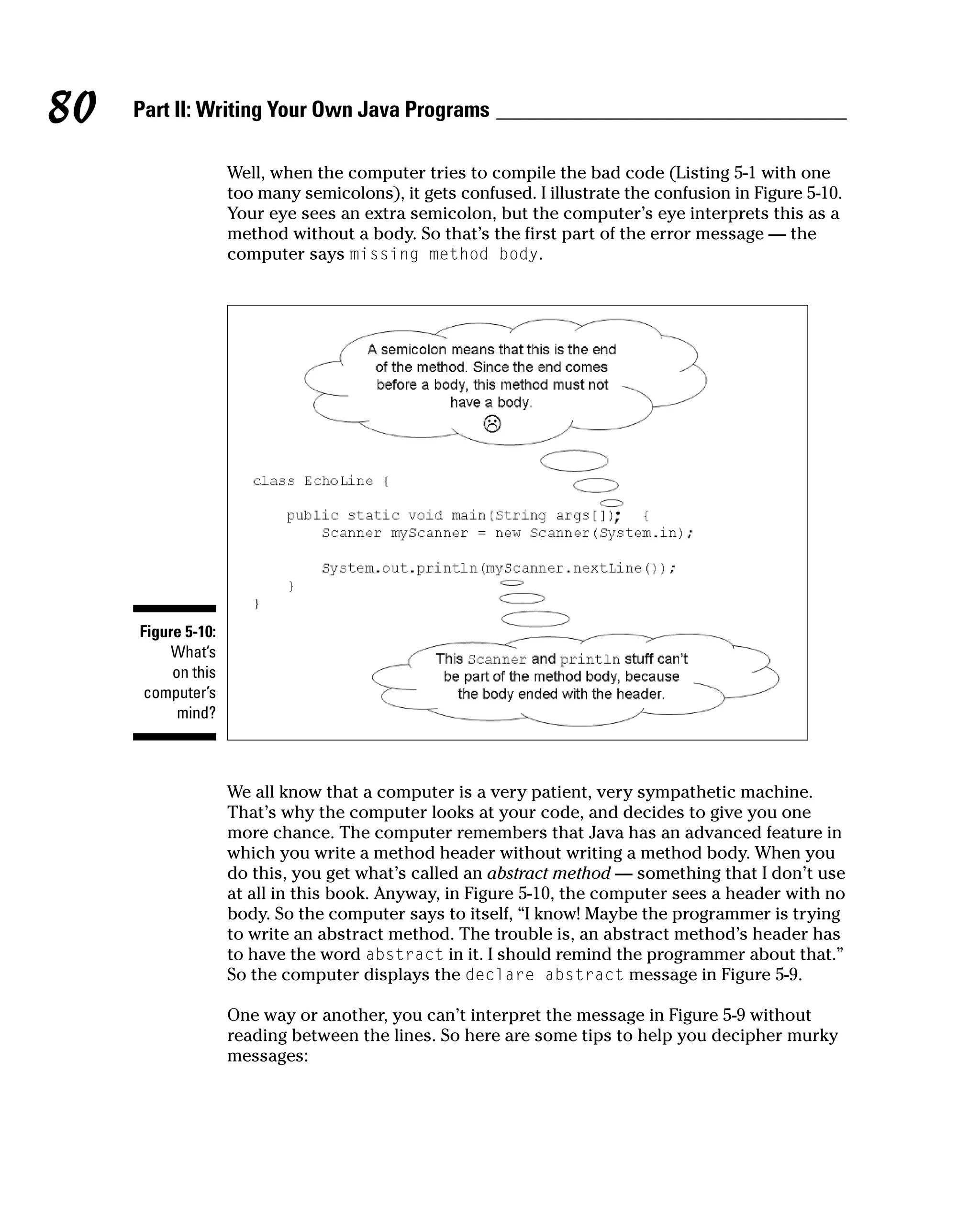 80 Part II: Writing Your Own Java Programs

Well, when the computer tries to compile the bad code (Listing 5-1 with one too many semicolons), it gets confused. I illustrate the confusion in Figure 5-10. Your eye sees an extra semicolon, but the computer's eye interprets this as a method without a body. So that's the first part of the error message — the computer says missing method body.

A semicolon means that this is the end of the method. Since the end comes before a body, this method must not have a body.
☹

class EchoLine {

    public static void main(String args[]);  {
        Scanner myScanner = new Scanner(System.in);

        System.out.println(myScanner.nextLine());
    }
}

This Scanner and println stuff can't be part of the method body, because the body ended with the header.

Figure 5-10: What's on this computer's mind?

We all know that a computer is a very patient, very sympathetic machine. That's why the computer looks at your code, and decides to give you one more chance. The computer remembers that Java has an advanced feature in which you write a method header without writing a method body. When you do this, you get what's called an abstract method — something that I don't use at all in this book. Anyway, in Figure 5-10, the computer sees a header with no body. So the computer says to itself, "I know! Maybe the programmer is trying to write an abstract method. The trouble is, an abstract method's header has to have the word abstract in it. I should remind the programmer about that." So the computer displays the declare abstract message in Figure 5-9.

One way or another, you can't interpret the message in Figure 5-9 without reading between the lines. So here are some tips to help you decipher murky messages: